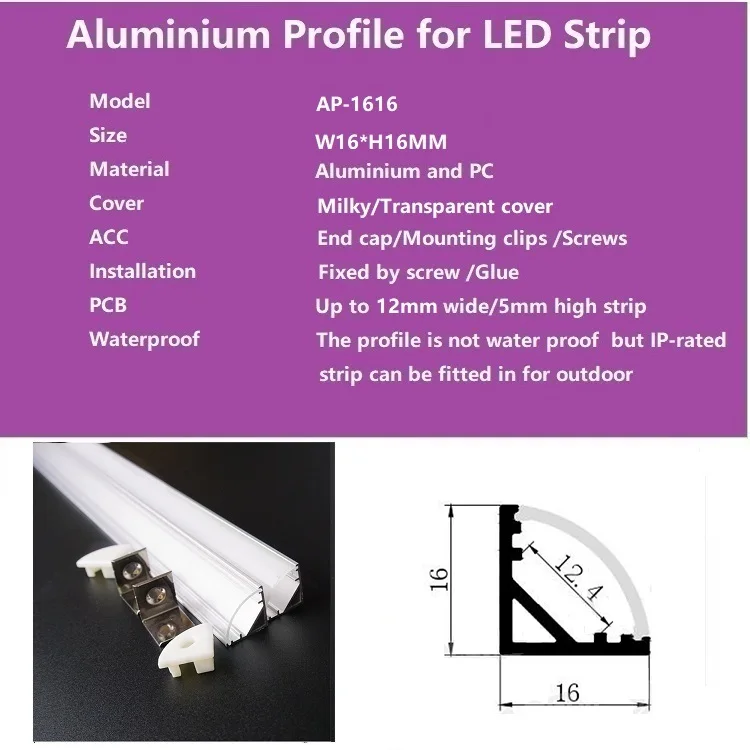 Aluminium Profile for LED Strip

Model AP-1616
Size W16*H16MM
Material Aluminium and PC
Cover Milky/Transparent cover
ACC End cap/Mounting clips /Screws
Installation Fixed by screw /Glue
PCB Up to 12mm wide/5mm high strip
Waterproof The profile is not water proof but IP-rated strip can be fitted in for outdoor

16
12.4
16